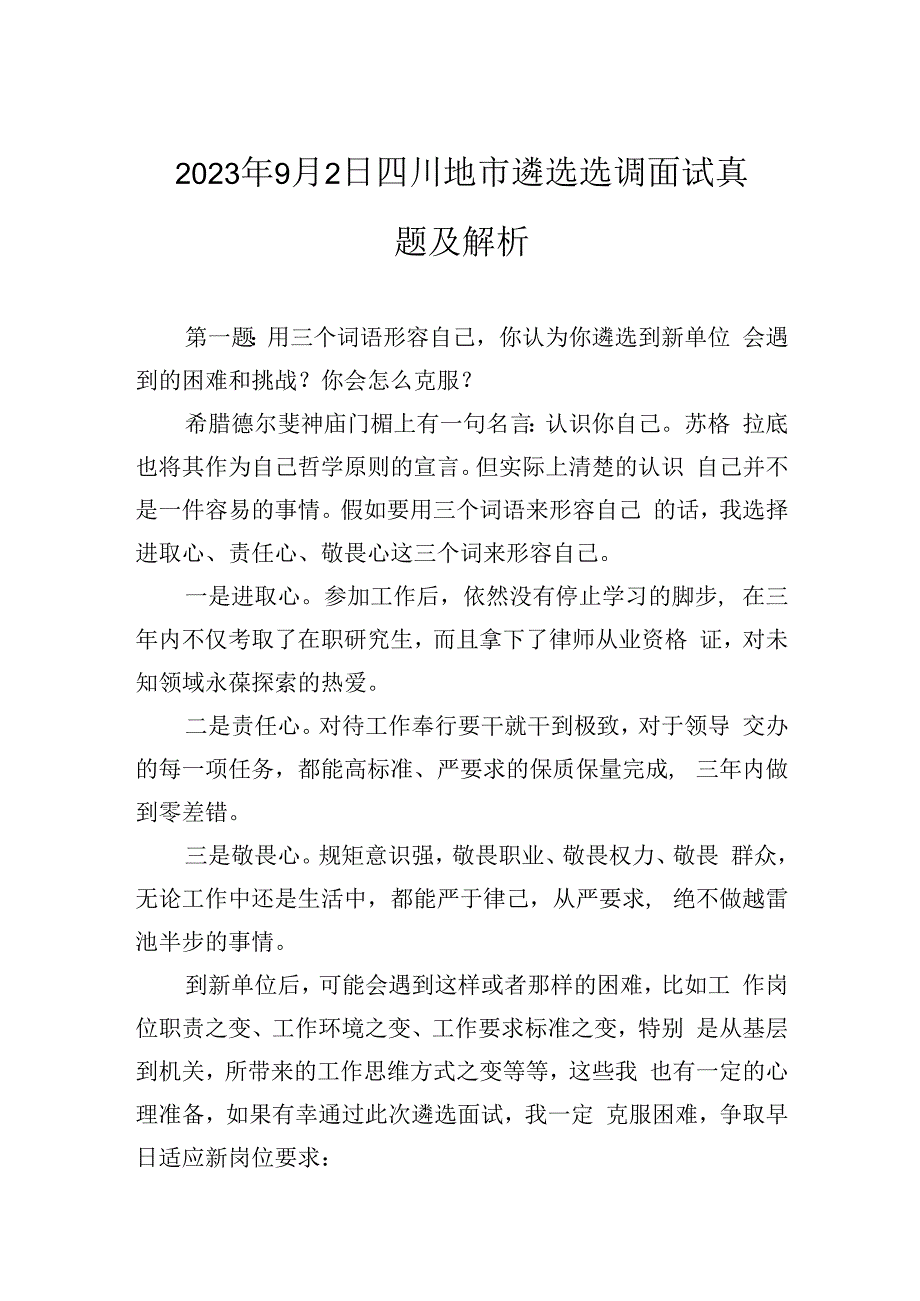 2023年9月2日四川地市遴选选调面试真题及解析

第一题:用三个词语形容自己，你认为你遴选到新单位 会遇到的困难和挑战？你会怎么克服？

希腊德尔斐神庙门楣上有一句名言:认识你自己。苏格 拉底也将其作为自己哲学原则的宣言。但实际上清楚的认识 自己并不是一件容易的事情。假如要用三个词语来形容自己 的话，我选择进取心、责任心、敬畏心这三个词来形容自己。

一是进取心。参加工作后，依然没有停止学习的脚步, 在三年内不仅考取了在职研究生，而且拿下了律师从业资格 证，对未知领域永葆探索的热爱。

二是责任心。对待工作奉行要干就干到极致，对于领导 交办的每一项任务，都能高标准、严要求的保质保量完成, 三年内做到零差错。

三是敬畏心。规矩意识强，敬畏职业、敬畏权力、敬畏 群众，无论工作中还是生活中，都能严于律己，从严要求, 绝不做越雷池半步的事情。

到新单位后，可能会遇到这样或者那样的困难，比如工 作岗位职责之变、工作环境之变、工作要求标准之变，特别 是从基层到机关，所带来的工作思维方式之变等等，这些我 也有一定的心理准备，如果有幸通过此次遴选面试，我一定 克服困难，争取早日适应新岗位要求：